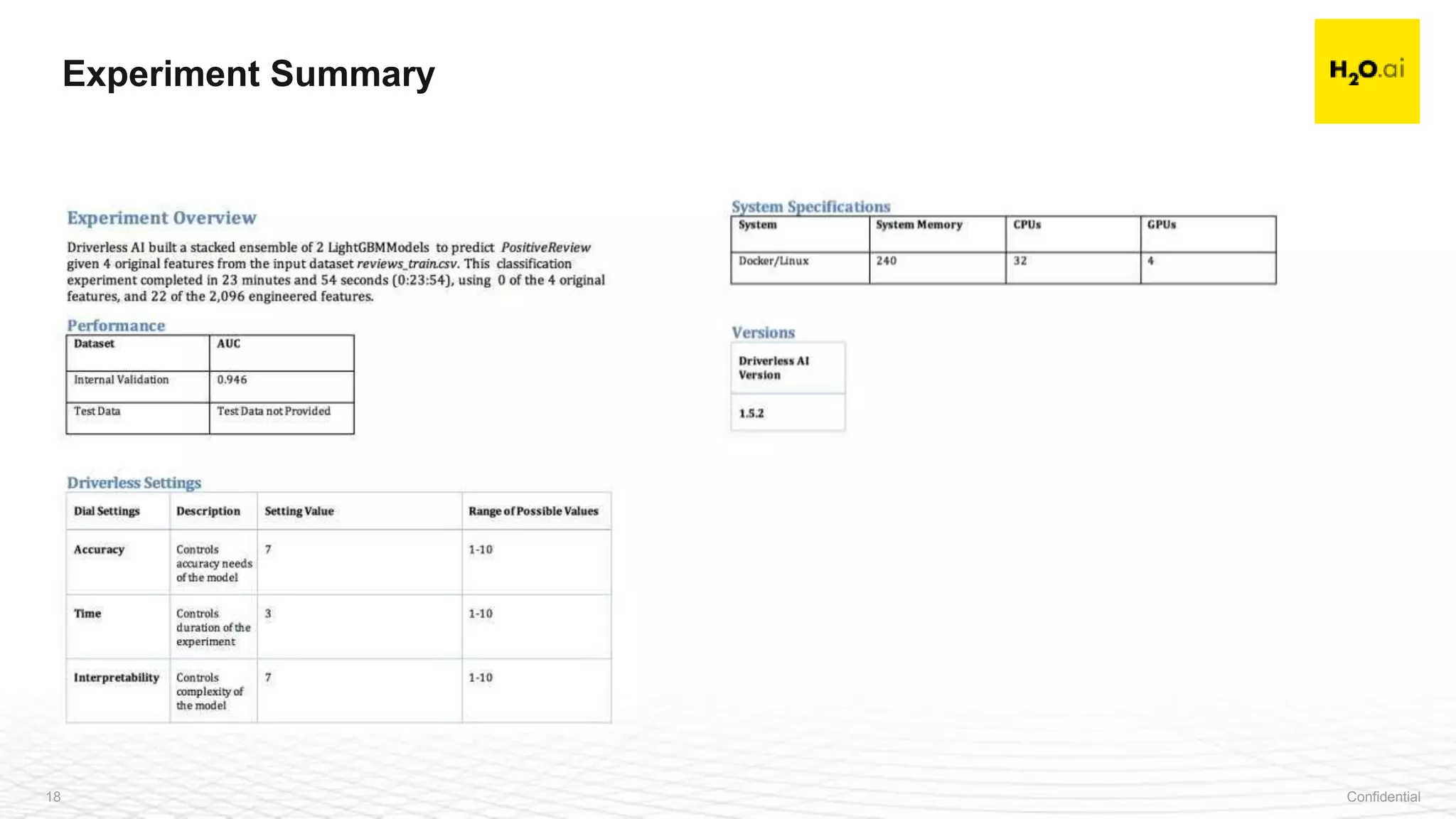 Experiment Summary

$H_2O$.ai

Experiment Overview

Driverless AI built a stacked ensemble of 2 LightGBMModels to predict PositiveReview given 4 original features from the input dataset reviews_train.csv. This classification experiment completed in 23 minutes and 54 seconds (0:23:54), using 0 of the 4 original features, and 22 of the 2,096 engineered features.

Performance

| Dataset | AUC |
|---|---|
| Internal Validation | 0.946 |
| Test Data | Test Data not Provided |

Driverless Settings

| Dial Settings | Description | Setting Value | Range of Possible Values |
|---|---|---|---|
| Accuracy | Controls accuracy needs of the model | 7 | 1-10 |
| Time | Controls duration of the experiment | 3 | 1-10 |
| Interpretability | Controls complexity of the model | 7 | 1-10 |

System Specifications

| System | System Memory | CPUs | GPUs |
|---|---|---|---|
| Docker/Linux | 240 | 32 | 4 |

Versions

| Driverless AI Version |
|---|
| 1.5.2 |

18

Confidential